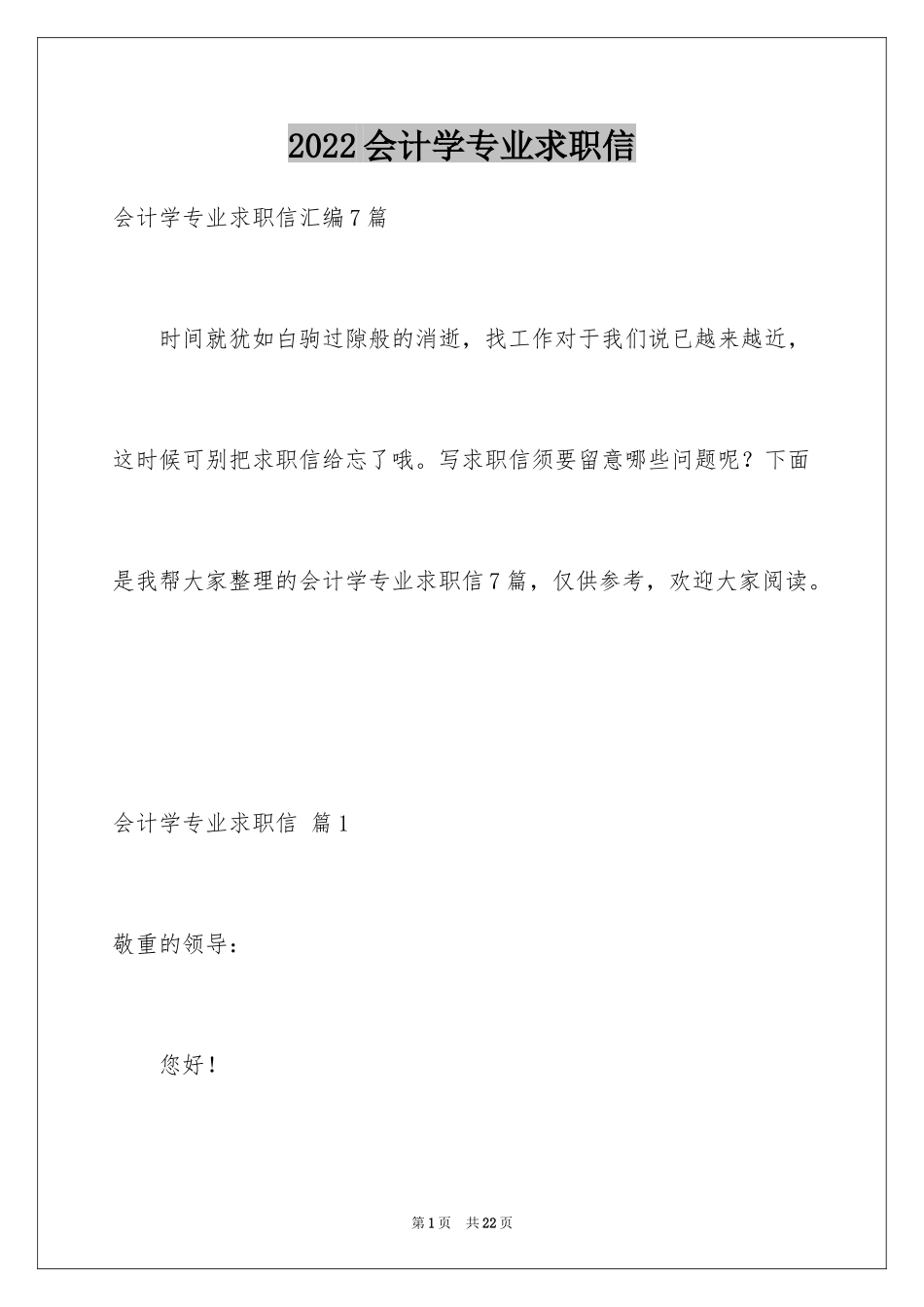 2022 会计学专业求职信

会计学专业求职信汇编 7 篇

时间就犹如白驹过隙般的消逝，找工作对于我们说已越来越近，这时候可别把求职信给忘了哦。写求职信须要留意哪些问题呢？下面是我帮大家整理的会计学专业求职信 7 篇，仅供参考，欢迎大家阅读。

会计学专业求职信 篇 1

敬重的领导：

您好！

第 1 页 共 22 页